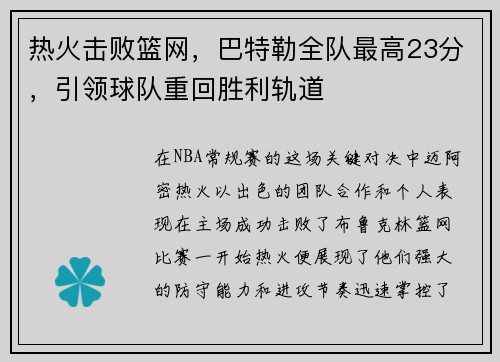 热火击败篮网，巴特勒全队最高23分，引领球队重回胜利轨道

在NBA常规赛的这场关键对决中迈阿密热火以出色的团队合作和个人表现在主场成功击败了布鲁克林篮网比赛一开始热火便展现了他们强大的防守能力和进攻节奏迅速掌控了